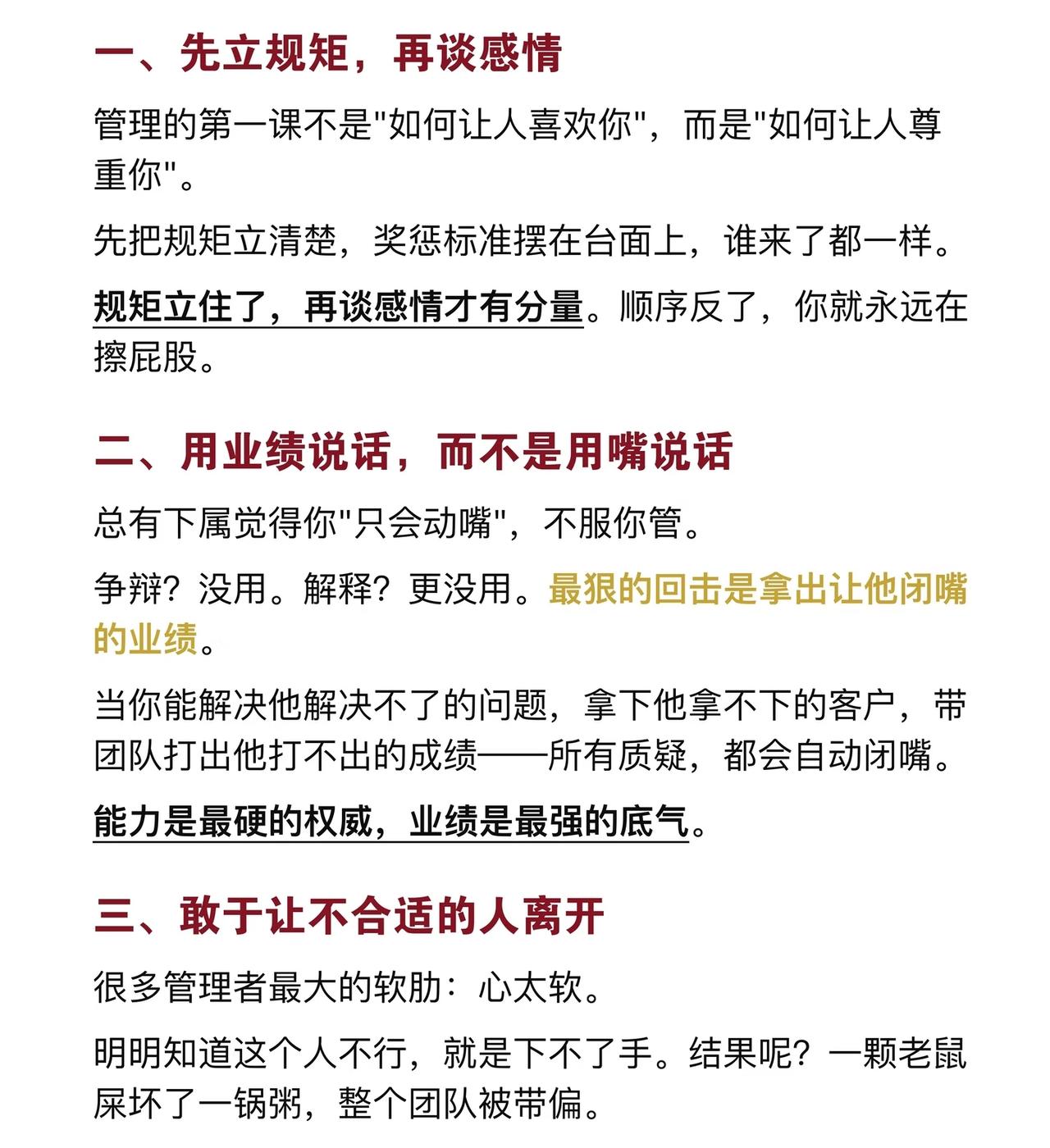 一、先立规矩，再谈感情

管理的第一课不是"如何让人喜欢你"，而是"如何让人尊重你"。

先把规矩立清楚，奖惩标准摆在台面上，谁来了都一样。

规矩立住了，再谈感情才有分量。顺序反了，你就永远在擦屁股。

二、用业绩说话，而不是用嘴说话

总有下属觉得你"只会动嘴"，不服你管。

争辩？没用。解释？更没用。最狠的回击是拿出让他闭嘴的业绩。

当你能解决他解决不了的问题，拿下他拿不下的客户，带团队打出他打不出的成绩——所有质疑，都会自动闭嘴。

能力是最硬的权威，业绩是最强的底气。

三、敢于让不合适的人离开

很多管理者最大的软肋：心太软。

明明知道这个人不行，就是下不了手。结果呢？一颗老鼠屎坏了一锅粥，整个团队被带偏。